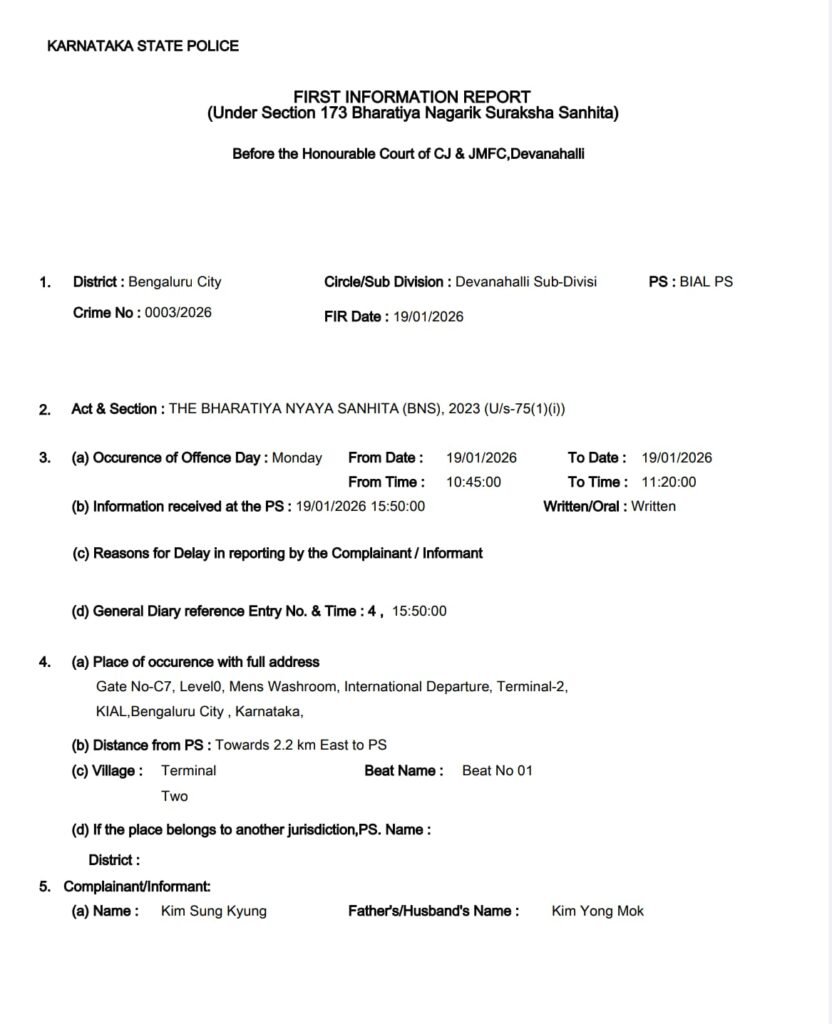 KARNATAKA STATE POLICE

FIRST INFORMATION REPORT
(Under Section 173 Bharatiya Nagarik Suraksha Sanhita)

Before the Honourable Court of CJ & JMFC,Devanahalli

1. District : Bengaluru City Circle/Sub Division : Devanahalli Sub-Divisi PS : BIAL PS
Crime No : 0003/2026 FIR Date : 19/01/2026

2. Act & Section : THE BHARATIYA NYAYA SANHITA (BNS), 2023 (U/s-75(1)(i))

3. (a) Occurence of Offence Day : Monday From Date : 19/01/2026 To Date : 19/01/2026
From Time : 10:45:00 To Time : 11:20:00
(b) Information received at the PS : 19/01/2026 15:50:00 Written/Oral : Written

(c) Reasons for Delay in reporting by the Complainant / Informant

(d) General Diary reference Entry No. & Time : 4 , 15:50:00

4. (a) Place of occurence with full address
Gate No-C7, Level0, Mens Washroom, International Departure, Terminal-2, KIAL,Bengaluru City , Karnataka,

(b) Distance from PS : Towards 2.2 km East to PS
(c) Village : Terminal Two Beat Name : Beat No 01

(d) If the place belongs to another jurisdiction,PS. Name :
District :

5. Complainant/Informant:
(a) Name : Kim Sung Kyung Father's/Husband's Name : Kim Yong Mok